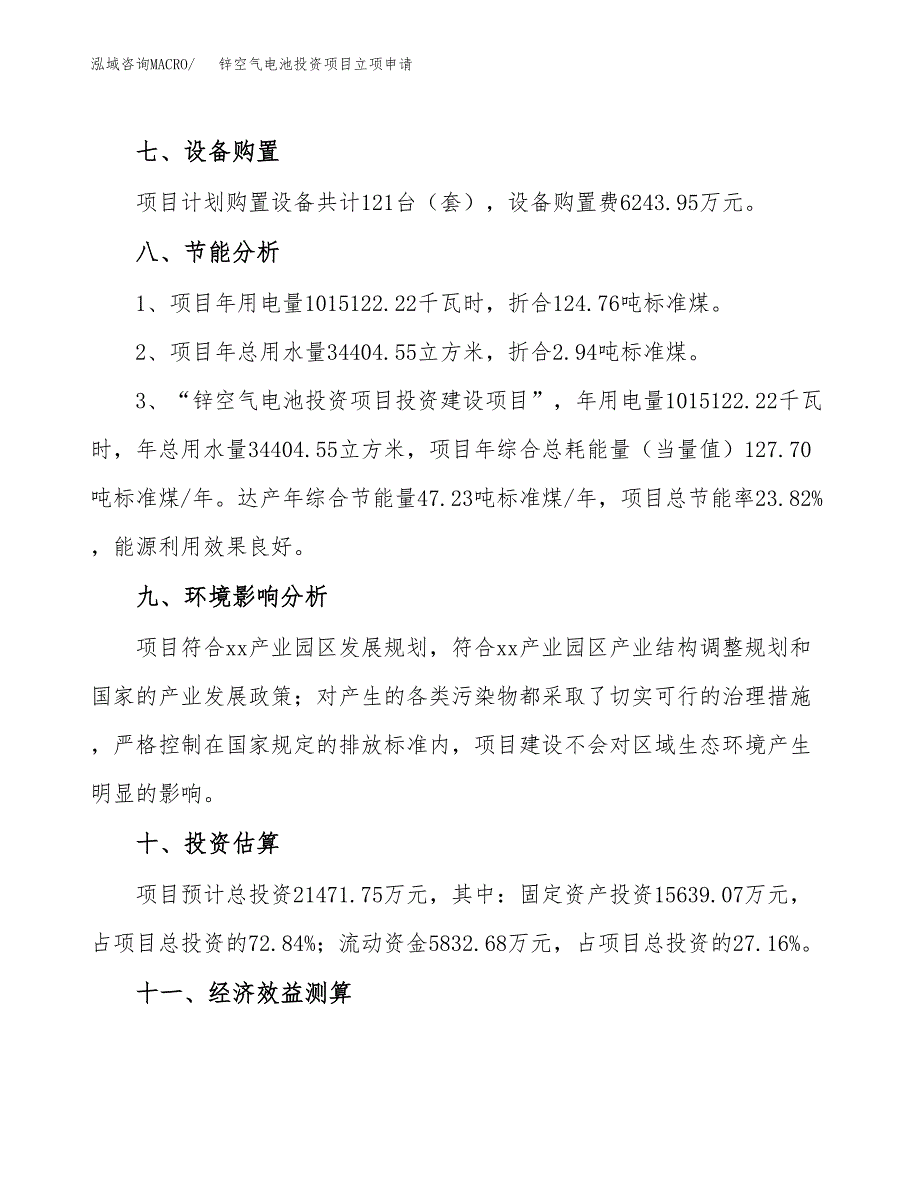 泓域咨询MACRO/　　锌空气电池投资项目立项申请

七、设备购置

项目计划购置设备共计121台（套），设备购置费6243.95万元。

八、节能分析

1、项目年用电量1015122.22千瓦时，折合124.76吨标准煤。

2、项目年总用水量34404.55立方米，折合2.94吨标准煤。

3、“锌空气电池投资项目投资建设项目”，年用电量1015122.22千瓦时，年总用水量34404.55立方米，项目年综合总耗能量（当量值）127.70吨标准煤/年。达产年综合节能量47.23吨标准煤/年，项目总节能率23.82%，能源利用效果良好。

九、环境影响分析

项目符合xx产业园区发展规划，符合xx产业园区产业结构调整规划和国家的产业发展政策；对产生的各类污染物都采取了切实可行的治理措施，严格控制在国家规定的排放标准内，项目建设不会对区域生态环境产生明显的影响。

十、投资估算

项目预计总投资21471.75万元，其中：固定资产投资15639.07万元，占项目总投资的72.84%；流动资金5832.68万元，占项目总投资的27.16%。

十一、经济效益测算